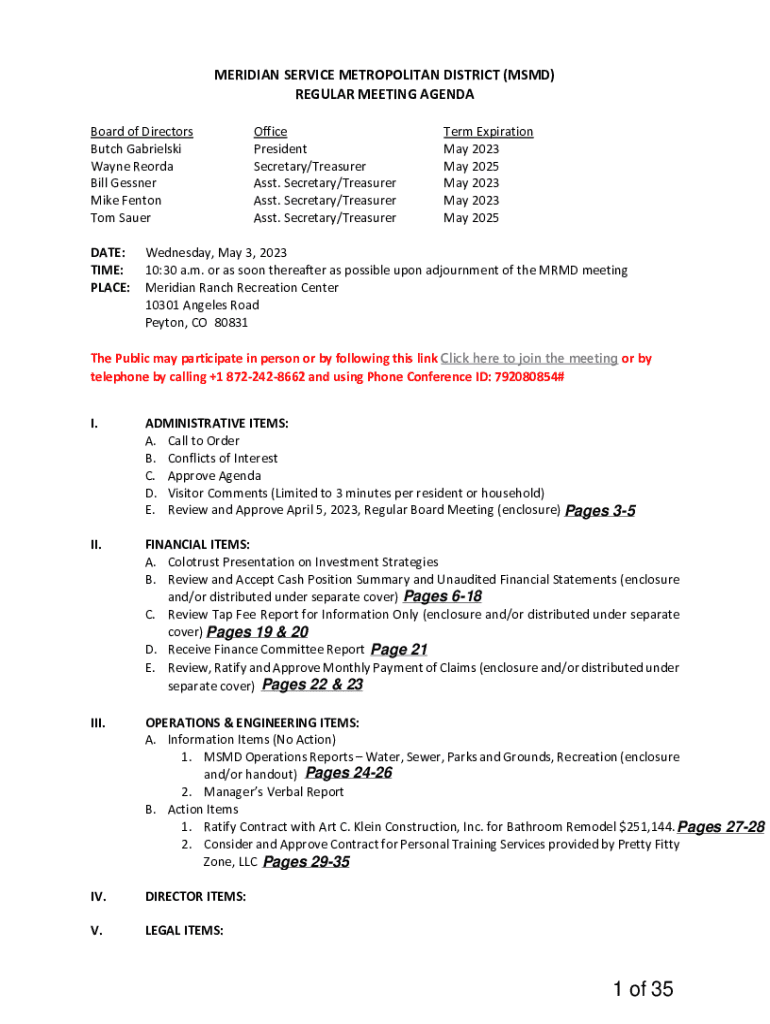 MERIDIAN SERVICE METROPOLITAN DISTRICT (MSMD)
REGULAR MEETING AGENDA

| Board of Directors | Office | Term Expiration |
|---|---|---|
| Butch Gabrielski | President | May 2023 |
| Wayne Reorda | Secretary/Treasurer | May 2025 |
| Bill Gessner | Asst. Secretary/Treasurer | May 2023 |
| Mike Fenton | Asst. Secretary/Treasurer | May 2023 |
| Tom Sauer | Asst. Secretary/Treasurer | May 2025 |

DATE: Wednesday, May 3, 2023
TIME: 10:30 a.m. or as soon thereafter as possible upon adjournment of the MRMD meeting
PLACE: Meridian Ranch Recreation Center
10301 Angeles Road
Peyton, CO 80831

The Public may participate in person or by following this link Click here to join the meeting or by telephone by calling +1 872-242-8662 and using Phone Conference ID: 792080854#

I. ADMINISTRATIVE ITEMS:
A. Call to Order
B. Conflicts of Interest
C. Approve Agenda
D. Visitor Comments (Limited to 3 minutes per resident or household)
E. Review and Approve April 5, 2023, Regular Board Meeting (enclosure) Pages 3-5

II. FINANCIAL ITEMS:
A. Colotrust Presentation on Investment Strategies
B. Review and Accept Cash Position Summary and Unaudited Financial Statements (enclosure and/or distributed under separate cover) Pages 6-18
C. Review Tap Fee Report for Information Only (enclosure and/or distributed under separate cover) Pages 19 & 20
D. Receive Finance Committee Report Page 21
E. Review, Ratify and Approve Monthly Payment of Claims (enclosure and/or distributed under separate cover) Pages 22 & 23

III. OPERATIONS & ENGINEERING ITEMS:
A. Information Items (No Action)
1. MSMD Operations Reports – Water, Sewer, Parks and Grounds, Recreation (enclosure and/or handout) Pages 24-26
2. Manager's Verbal Report
B. Action Items
1. Ratify Contract with Art C. Klein Construction, Inc. for Bathroom Remodel $251,144. Pages 27-28
2. Consider and Approve Contract for Personal Training Services provided by Pretty Fitty Zone, LLC Pages 29-35

IV. DIRECTOR ITEMS:

V. LEGAL ITEMS:

1 of 35